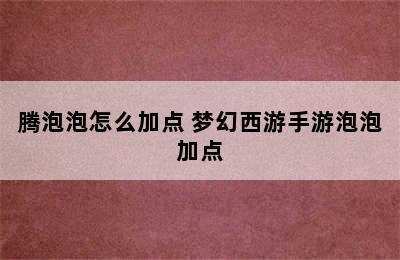 腾泡泡怎么加点 梦幻西游手游泡泡加点